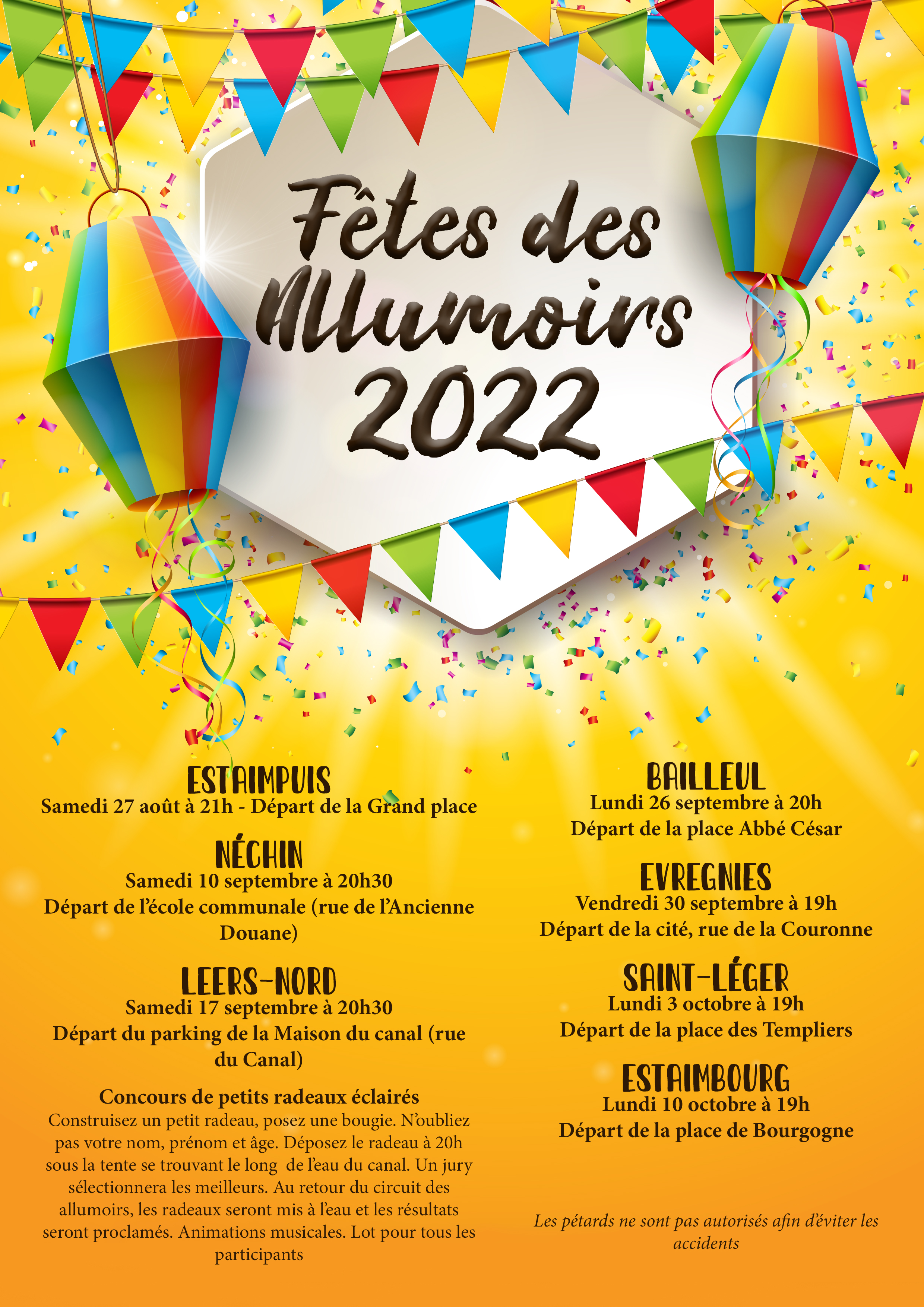 Fêtes des Allumoirs 2022

ESTAIMPUIS
Samedi 27 août à 21h - Départ de la Grand place

NÉCHIN
Samedi 10 septembre à 20h30
Départ de l'école communale (rue de l'Ancienne Douane)

LEERS-NORD
Samedi 17 septembre à 20h30
Départ du parking de la Maison du canal (rue du Canal)

Concours de petits radeaux éclairés
Construisez un petit radeau, posez une bougie. N'oubliez pas votre nom, prénom et âge. Déposez le radeau à 20h sous la tente se trouvant le long de l'eau du canal. Un jury sélectionnera les meilleurs. Au retour du circuit des allumoirs, les radeaux seront mis à l'eau et les résultats seront proclamés. Animations musicales. Lot pour tous les participants

BAILLEUL
Lundi 26 septembre à 20h
Départ de la place Abbé César

EVREGNIES
Vendredi 30 septembre à 19h
Départ de la cité, rue de la Couronne

SAINT-LÉGER
Lundi 3 octobre à 19h
Départ de la place des Templiers

ESTAIMBOURG
Lundi 10 octobre à 19h
Départ de la place de Bourgogne

Les pétards ne sont pas autorisés afin d'éviter les accidents